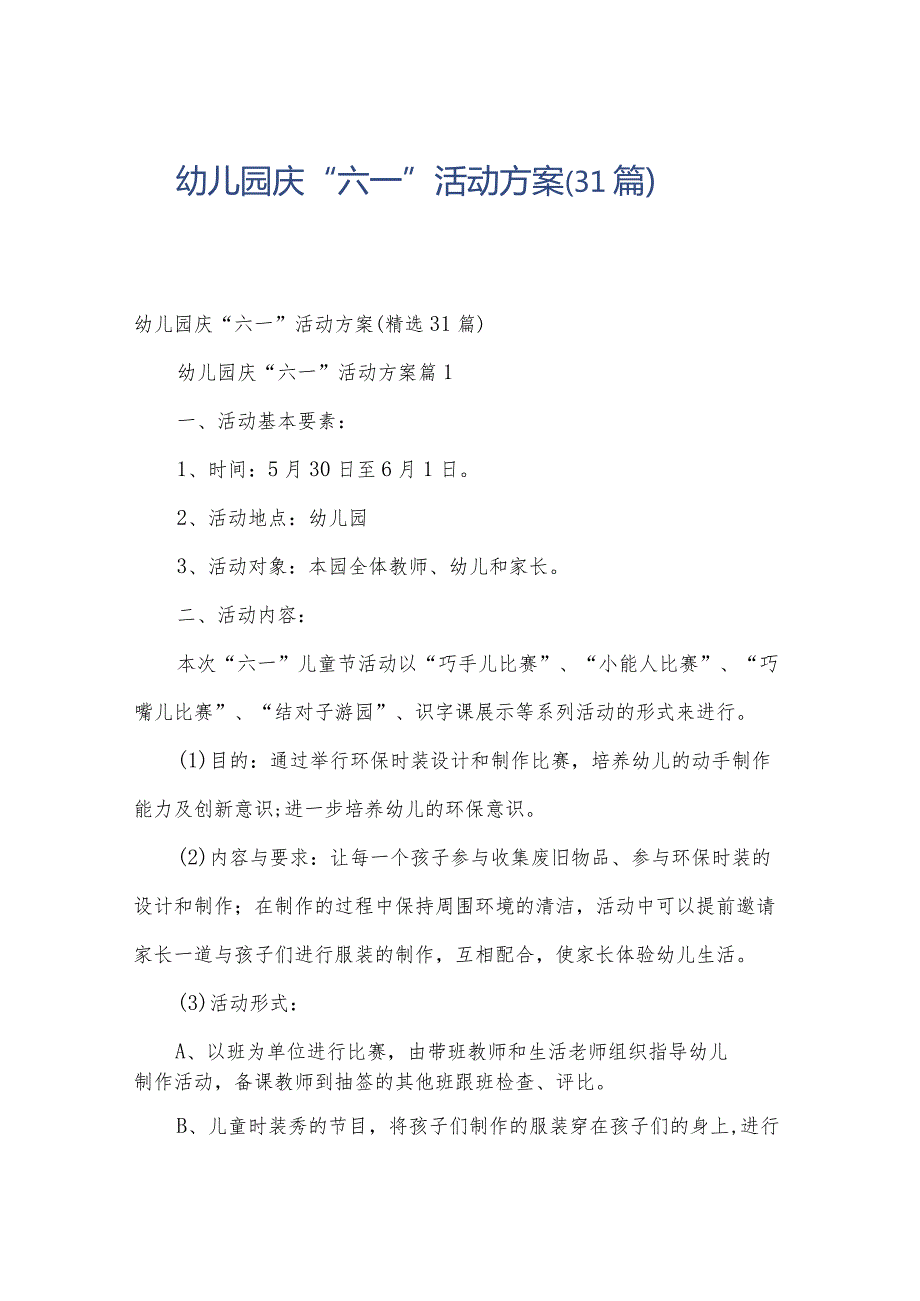 幼儿园庆“六一”活动方案(31篇)

幼儿园庆“六一”活动方案(精选31篇)

幼儿园庆“六一”活动方案篇1

一、活动基本要素：

1、时间：5月30日至6月1日。

2、活动地点：幼儿园

3、活动对象：本园全体教师、幼儿和家长。

二、活动内容：

本次“六一”儿童节活动以“巧手儿比赛”、“小能人比赛”、“巧嘴儿比赛”、“结对子游园”、识字课展示等系列活动的形式来进行。

(1)目的：通过举行环保时装设计和制作比赛，培养幼儿的动手制作能力及创新意识;进一步培养幼儿的环保意识。

(2)内容与要求：让每一个孩子参与收集废旧物品、参与环保时装的设计和制作；在制作的过程中保持周围环境的清洁，活动中可以提前邀请家长一道与孩子们进行服装的制作，互相配合，使家长体验幼儿生活。

(3)活动形式：

A、以班为单位进行比赛，由带班教师和生活老师组织指导幼儿制作活动，备课教师到抽签的其他班跟班检查、评比。

B、儿童时装秀的节目，将孩子们制作的服装穿在孩子们的身上,进行